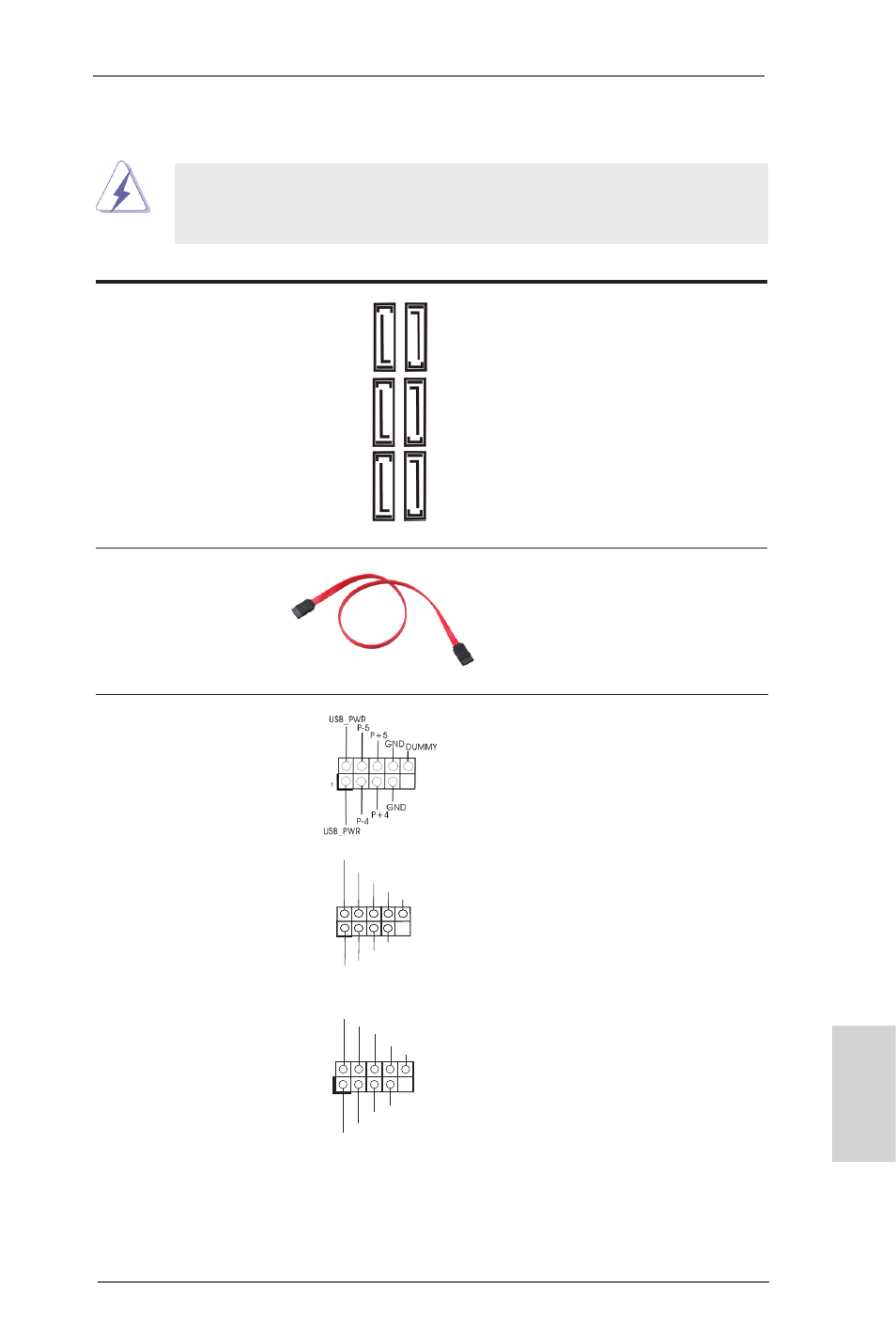 USB_PWR
P-5
P+5
GND
DUMMY
1
GND
P+4
P-4
USB_PWR